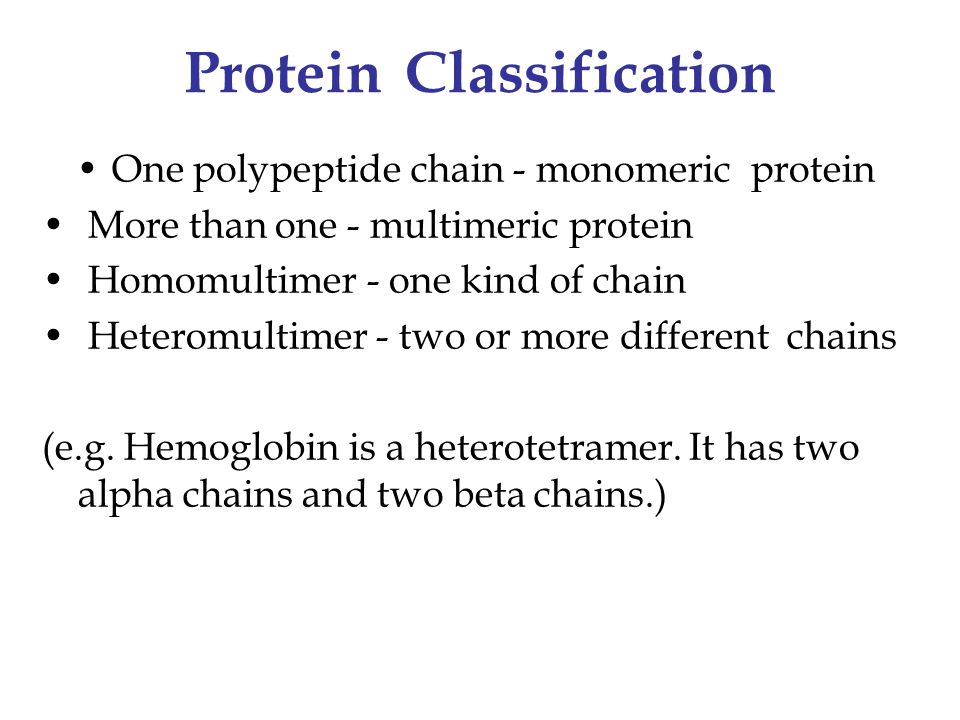 Protein Classification

• One polypeptide chain - monomeric protein
• More than one - multimeric protein
• Homomultimer - one kind of chain
• Heteromultimer - two or more different chains

(e.g. Hemoglobin is a heterotetramer. It has two alpha chains and two beta chains.)